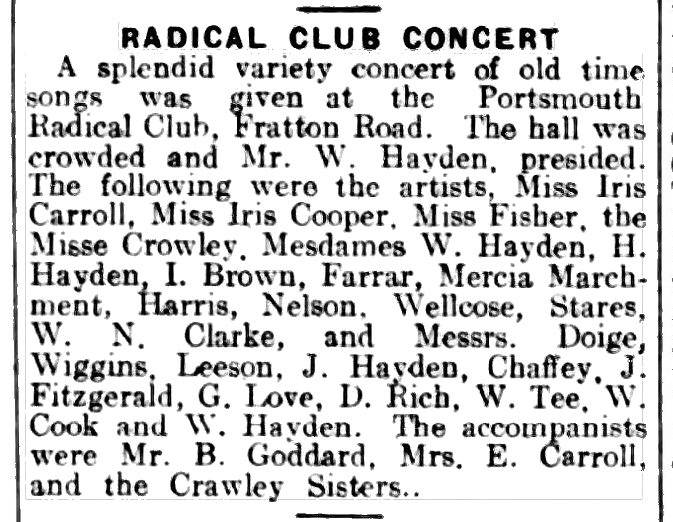 RADICAL CLUB CONCERT

A splendid variety concert of old time songs was given at the Portsmouth Radical Club, Fratton Road. The hall was crowded and Mr. W. Hayden, presided. The following were the artists, Miss Iris Carroll, Miss Iris Cooper, Miss Fisher, the Misse Crowley, Mesdames W. Hayden, H. Hayden, I. Brown, Farrar, Mercia Marchment, Harris, Nelson, Wellcose, Stares, W. N. Clarke, and Messrs. Doige, Wiggins, Leeson, J. Hayden, Chaffey, J. Fitzgerald, G. Love, D. Rich, W. Tee, W. Cook and W. Hayden. The accompanists were Mr. B. Goddard, Mrs. E. Carroll, and the Crawley Sisters..